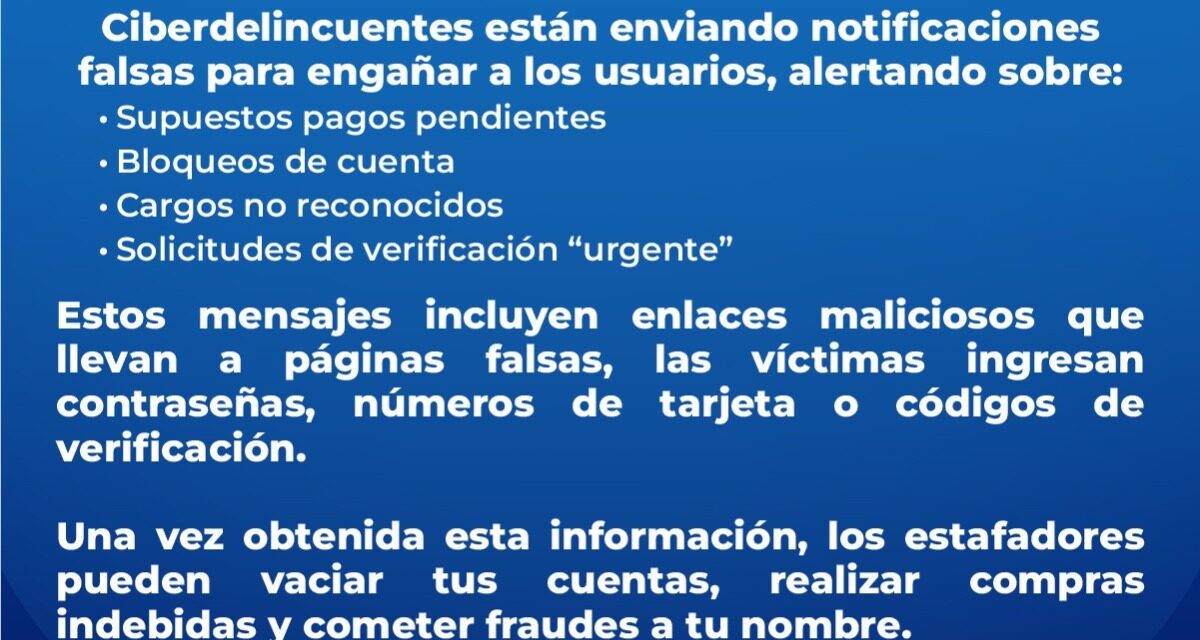 Ciberdelincuentes están enviando notificaciones falsas para engañar a los usuarios, alertando sobre:

• Supuestos pagos pendientes
• Bloqueos de cuenta
• Cargos no reconocidos
• Solicitudes de verificación “urgente”

Estos mensajes incluyen enlaces maliciosos que llevan a páginas falsas, las víctimas ingresan contraseñas, números de tarjeta o códigos de verificación.

Una vez obtenida esta información, los estafadores pueden vaciar tus cuentas, realizar compras indebidas y cometer fraudes a tu nombre.